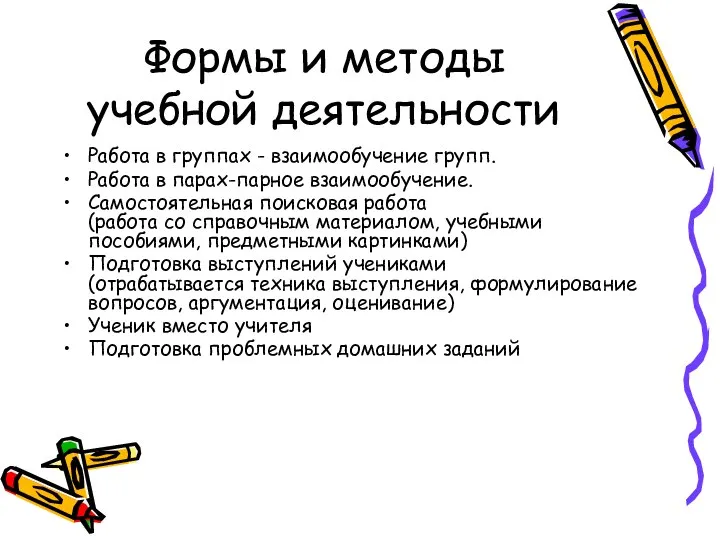 Формы и методы учебной деятельности

• Работа в группах - взаимообучение групп.
• Работа в парах-парное взаимообучение.
• Самостоятельная поисковая работа (работа со справочным материалом, учебными пособиями, предметными картинками)
• Подготовка выступлений учениками (отрабатывается техника выступления, формулирование вопросов, аргументация, оценивание)
• Ученик вместо учителя
• Подготовка проблемных домашних заданий